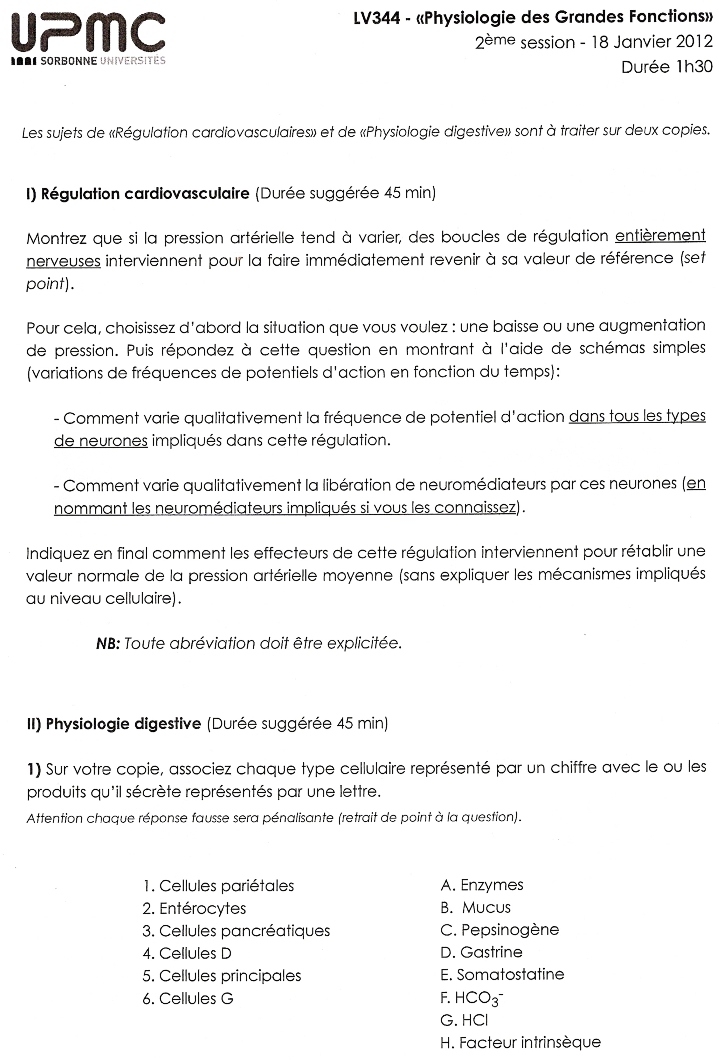 UPMC
SORBONNE UNIVERSITÉS

LV344 - «Physiologie des Grandes Fonctions»
2ème session - 18 Janvier 2012
Durée 1h30

Les sujets de «Régulation cardiovasculaires» et de «Physiologie digestive» sont à traiter sur deux copies.

I) Régulation cardiovasculaire (Durée suggérée 45 min)

Montrez que si la pression artérielle tend à varier, des boucles de régulation entièrement nerveuses interviennent pour la faire immédiatement revenir à sa valeur de référence (set point).

Pour cela, choisissez d'abord la situation que vous voulez : une baisse ou une augmentation de pression. Puis répondez à cette question en montrant à l'aide de schémas simples (variations de fréquences de potentiels d'action en fonction du temps):

- Comment varie qualitativement la fréquence de potentiel d'action dans tous les types de neurones impliqués dans cette régulation.

- Comment varie qualitativement la libération de neuromédiateurs par ces neurones (en nommant les neuromédiateurs impliqués si vous les connaissez).

Indiquez en final comment les effecteurs de cette régulation interviennent pour rétablir une valeur normale de la pression artérielle moyenne (sans expliquer les mécanismes impliqués au niveau cellulaire).

NB: Toute abréviation doit être explicitée.

II) Physiologie digestive (Durée suggérée 45 min)

1) Sur votre copie, associez chaque type cellulaire représenté par un chiffre avec le ou les produits qu'il sécrète représentés par une lettre.
Attention chaque réponse fausse sera pénalisante (retrait de point à la question).

1. Cellules pariétales
2. Entérocytes
3. Cellules pancréatiques
4. Cellules D
5. Cellules principales
6. Cellules G

A. Enzymes
B. Mucus
C. Pepsinogène
D. Gastrine
E. Somatostatine
F. $HCO_3^-$
G. HCl
H. Facteur intrinsèque